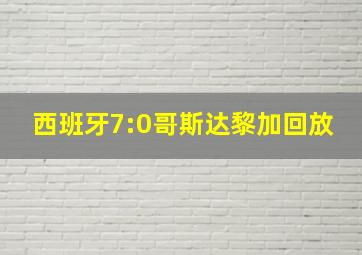 西班牙7:0哥斯达黎加回放